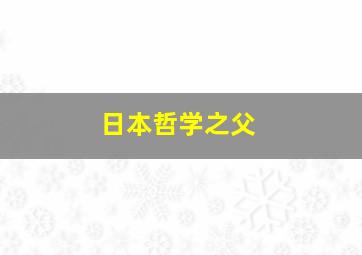 日本哲学之父